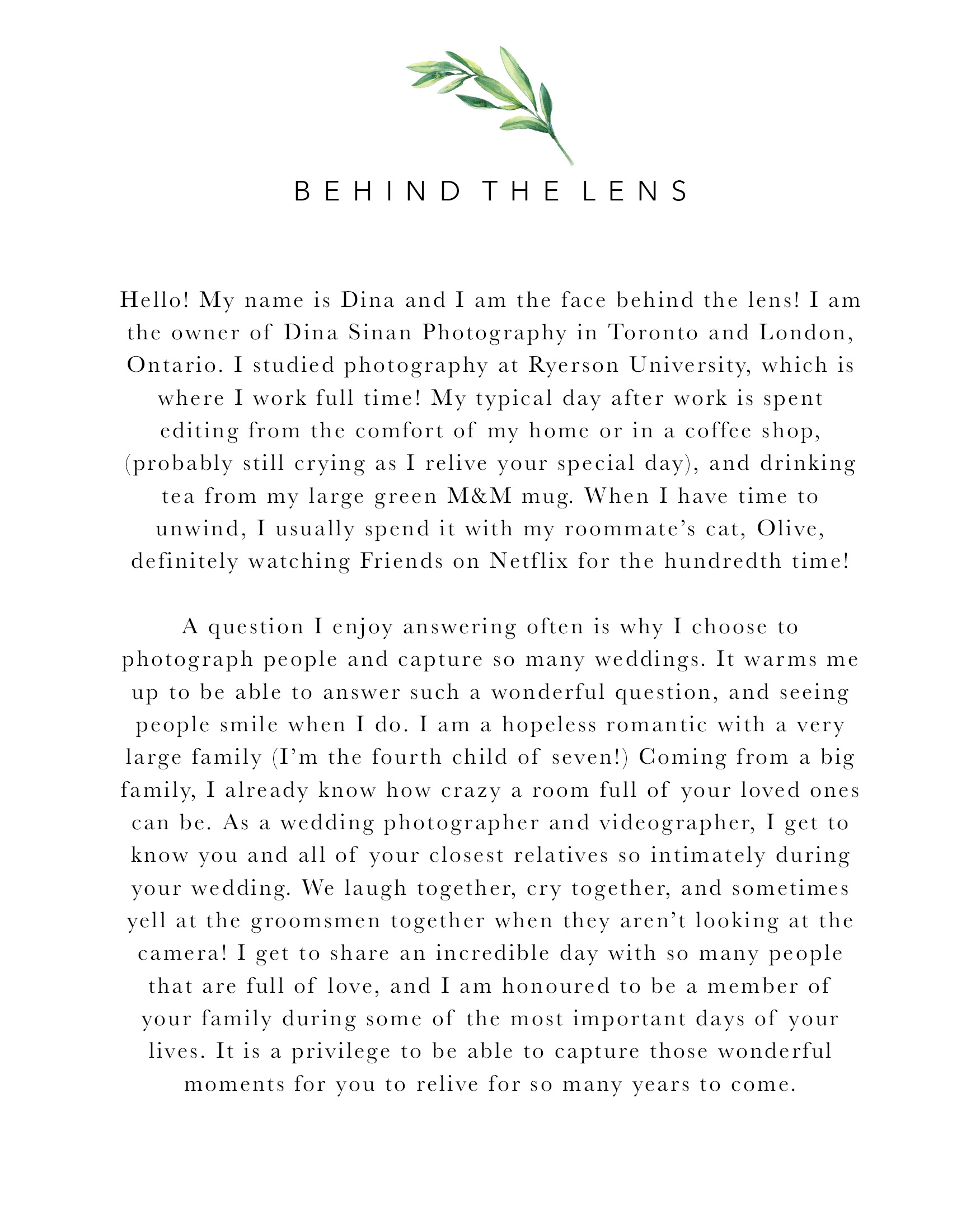 BEHIND THE LENS

Hello! My name is Dina and I am the face behind the lens! I am the owner of Dina Sinan Photography in Toronto and London, Ontario. I studied photography at Ryerson University, which is where I work full time! My typical day after work is spent editing from the comfort of my home or in a coffee shop, (probably still crying as I relive your special day), and drinking tea from my large green M&M mug. When I have time to unwind, I usually spend it with my roommate's cat, Olive, definitely watching Friends on Netflix for the hundredth time!

A question I enjoy answering often is why I choose to photograph people and capture so many weddings. It warms me up to be able to answer such a wonderful question, and seeing people smile when I do. I am a hopeless romantic with a very large family (I'm the fourth child of seven!) Coming from a big family, I already know how crazy a room full of your loved ones can be. As a wedding photographer and videographer, I get to know you and all of your closest relatives so intimately during your wedding. We laugh together, cry together, and sometimes yell at the groomsmen together when they aren't looking at the camera! I get to share an incredible day with so many people that are full of love, and I am honoured to be a member of your family during some of the most important days of your lives. It is a privilege to be able to capture those wonderful moments for you to relive for so many years to come.